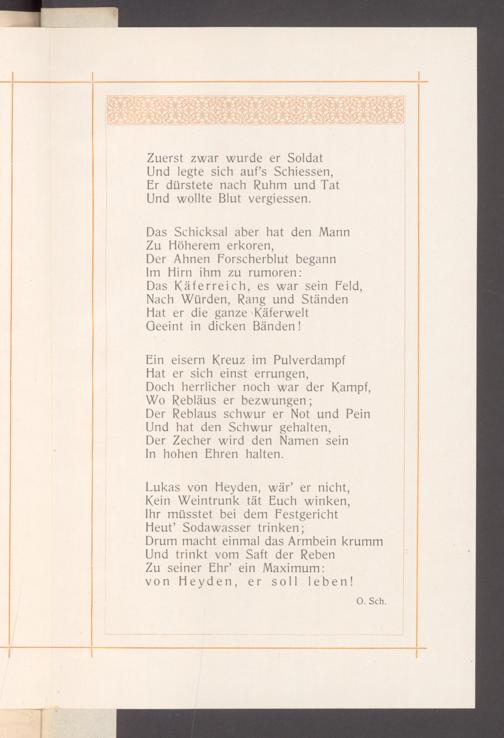 Zuerst zwar wurde er Soldat
Und legte sich auf's Schiessen,
Er dürstete nach Ruhm und Tat
Und wollte Blut vergiessen.

Das Schicksal aber hat den Mann
Zu Höherem erkoren,
Der Ahnen Forscherblut begann
Im Hirn ihm zu rumoren:
Das Käferreich, es war sein Feld,
Nach Würden, Rang und Ständen
Hat er die ganze Käferwelt
Geeint in dicken Bänden!

Ein eisern Kreuz im Pulverdampf
Hat er sich einst errungen,
Doch herrlicher noch war der Kampf,
Wo Rebläus er bezwungen;
Der Reblaus schwur er Not und Pein
Und hat den Schwur gehalten,
Der Zecher wird den Namen sein
In hohen Ehren halten.

Lukas von Heyden, wär' er nicht,
Kein Weintrunk tät Euch winken,
Ihr müsstet bei dem Festgericht
Heut' Sodawasser trinken;
Drum macht einmal das Armbein krumm
Und trinkt vom Saft der Reben
Zu seiner Ehr' ein Maximum:
von Heyden, er soll leben!

O. Sch.